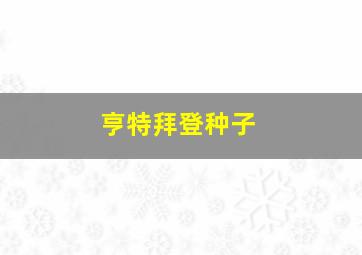 亨特拜登种子